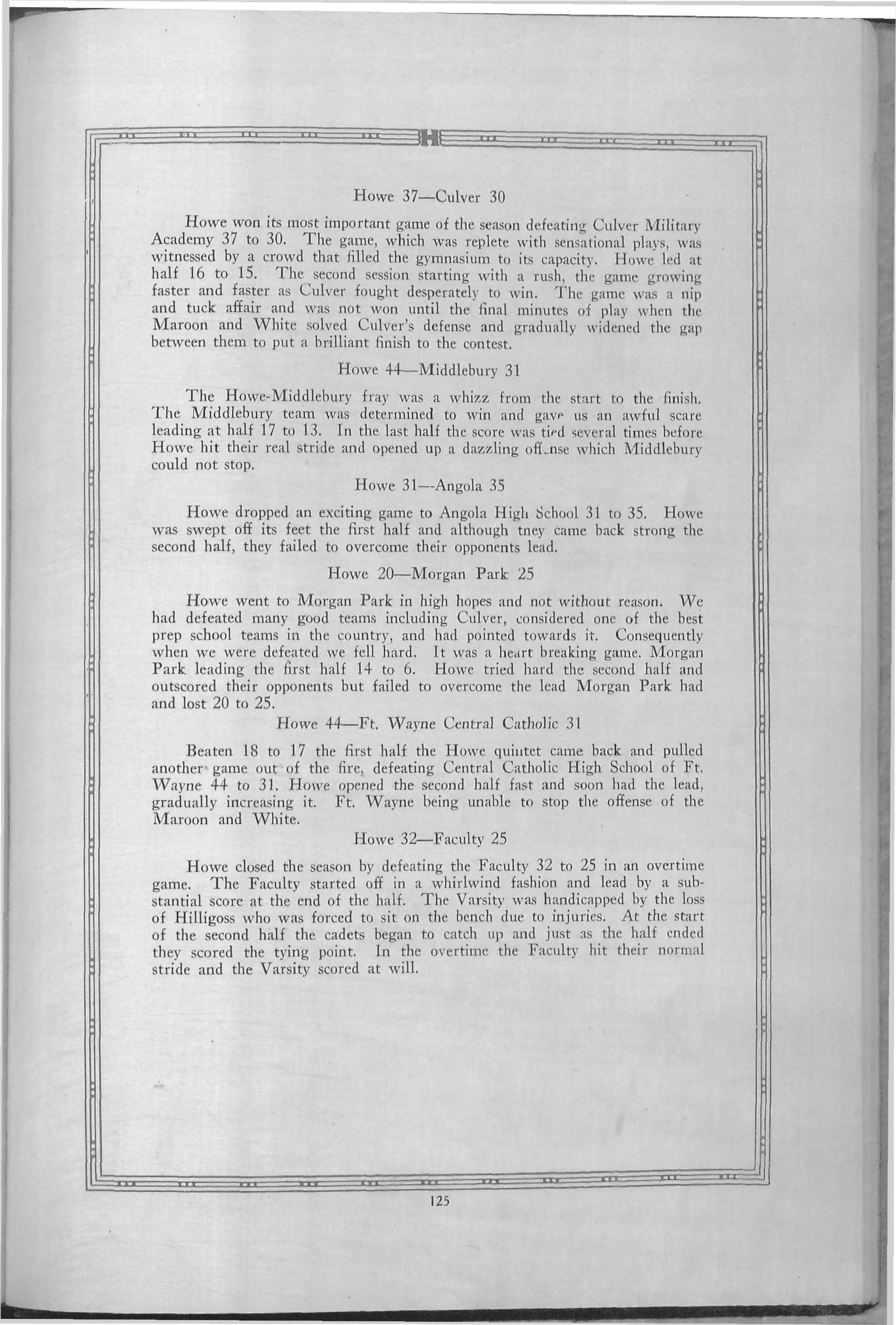 H

Howe 37—Culver 30

Howe won its most important game of the season defeating Culver Military Academy 37 to 30. The game, which was replete with sensational plays, was witnessed by a crowd that filled the gymnasium to its capacity. Howe led at half 16 to 15. The second session starting with a rush, the game growing faster and faster as Culver fought desperately to win. The game was a nip and tuck affair and was not won until the final minutes of play when the Maroon and White solved Culver's defense and gradually widened the gap between them to put a brilliant finish to the contest.

Howe 44—Middlebury 31

The Howe-Middlebury fray was a whizz from the start to the finish. The Middlebury team was determined to win and gave us an awful scare leading at half 17 to 13. In the last half the score was tied several times before Howe hit their real stride and opened up a dazzling offense which Middlebury could not stop.

Howe 31—Angola 35

Howe dropped an exciting game to Angola High School 31 to 35. Howe was swept off its feet the first half and although tney came back strong the second half, they failed to overcome their opponents lead.

Howe 20—Morgan Park 25

Howe went to Morgan Park in high hopes and not without reason. We had defeated many good teams including Culver, considered one of the best prep school teams in the country, and had pointed towards it. Consequently when we were defeated we fell hard. It was a heart breaking game. Morgan Park leading the first half 14 to 6. Howe tried hard the second half and outscored their opponents but failed to overcome the lead Morgan Park had and lost 20 to 25.

Howe 44—Ft. Wayne Central Catholic 31

Beaten 18 to 17 the first half the Howe quintet came back and pulled another game out of the fire, defeating Central Catholic High School of Ft. Wayne 44 to 31. Howe opened the second half fast and soon had the lead, gradually increasing it. Ft. Wayne being unable to stop the offense of the Maroon and White.

Howe 32—Faculty 25

Howe closed the season by defeating the Faculty 32 to 25 in an overtime game. The Faculty started off in a whirlwind fashion and lead by a substantial score at the end of the half. The Varsity was handicapped by the loss of Hilligoss who was forced to sit on the bench due to injuries. At the start of the second half the cadets began to catch up and just as the half ended they scored the tying point. In the overtime the Faculty hit their normal stride and the Varsity scored at will.

125